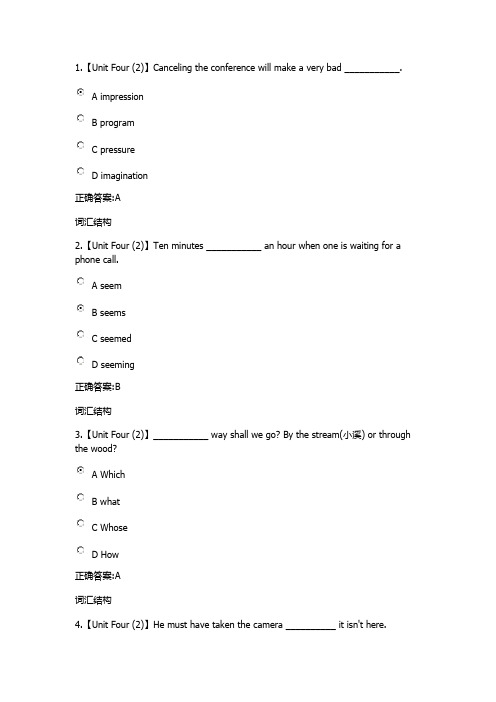 1.【Unit Four (2)】Canceling the conference will make a very bad ___________.

A impression

B program

C pressure

D imagination

正确答案:A

词汇结构

2.【Unit Four (2)】Ten minutes ___________ an hour when one is waiting for a phone call.

A seem

B seems

C seemed

D seeming

正确答案:B

词汇结构

3.【Unit Four (2)】___________ way shall we go? By the stream(小溪) or through the wood?

A Which

B what

C Whose

D How

正确答案:A

词汇结构

4.【Unit Four (2)】He must have taken the camera __________ it isn't here.